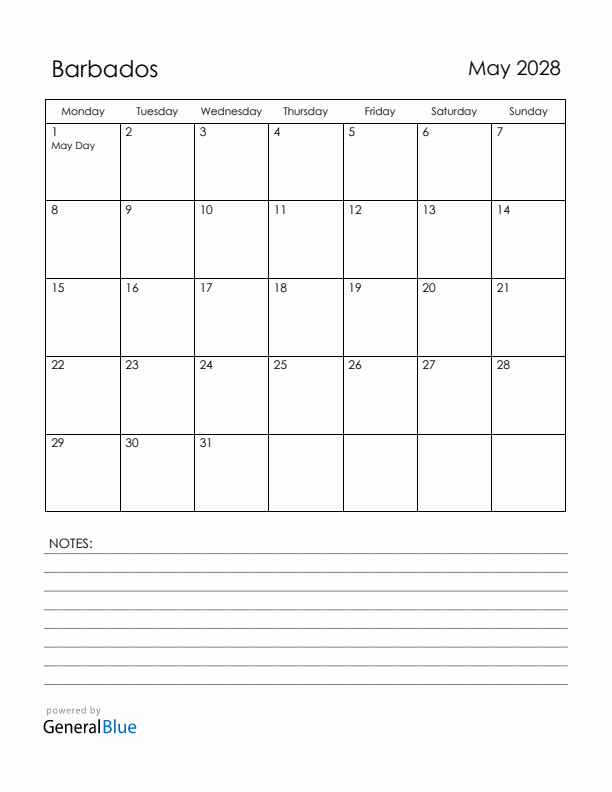 Barbados

May 2028

| Monday | Tuesday | Wednesday | Thursday | Friday | Saturday | Sunday |
|---|---|---|---|---|---|---|
| 1 May Day | 2 | 3 | 4 | 5 | 6 | 7 |
| 8 | 9 | 10 | 11 | 12 | 13 | 14 |
| 15 | 16 | 17 | 18 | 19 | 20 | 21 |
| 22 | 23 | 24 | 25 | 26 | 27 | 28 |
| 29 | 30 | 31 | | | | |

NOTES:

powered by
GeneralBlue